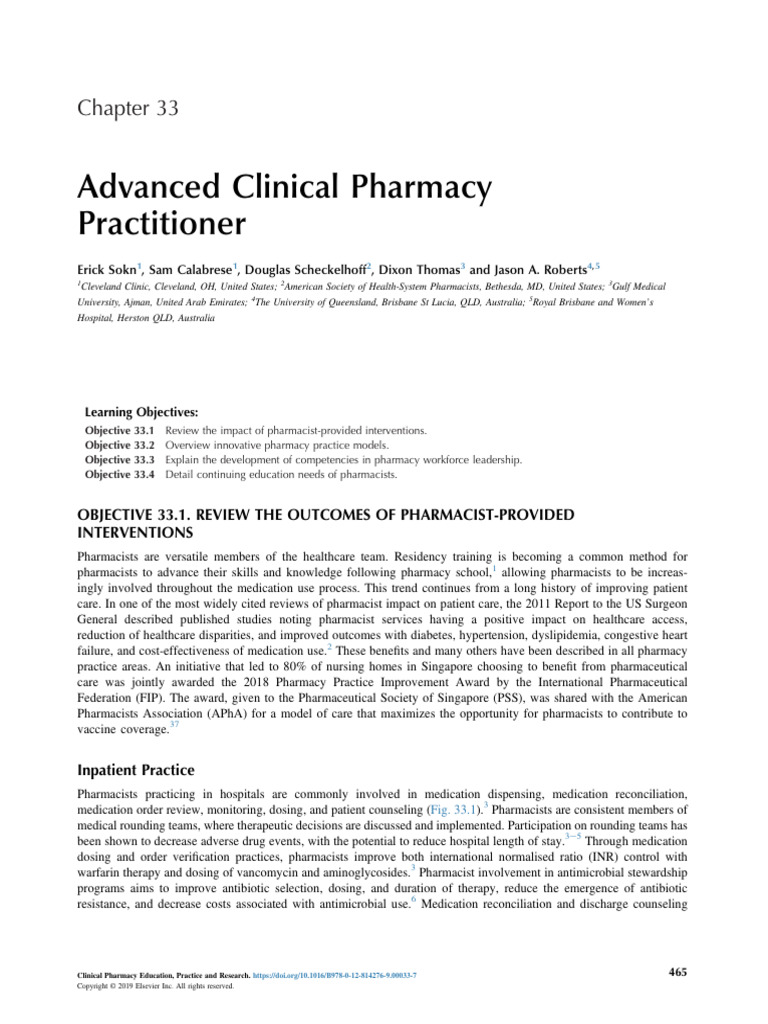 Chapter 33

Advanced Clinical Pharmacy Practitioner

Erick Sokn$^1$, Sam Calabrese$^1$, Douglas Scheckelhoff$^2$, Dixon Thomas$^3$ and Jason A. Roberts$^{4,5}$

$^1$Cleveland Clinic, Cleveland, OH, United States; $^2$American Society of Health-System Pharmacists, Bethesda, MD, United States; $^3$Gulf Medical University, Ajman, United Arab Emirates; $^4$The University of Queensland, Brisbane St Lucia, QLD, Australia; $^5$Royal Brisbane and Women's Hospital, Herston QLD, Australia

Learning Objectives:
Objective 33.1 Review the impact of pharmacist-provided interventions.
Objective 33.2 Overview innovative pharmacy practice models.
Objective 33.3 Explain the development of competencies in pharmacy workforce leadership.
Objective 33.4 Detail continuing education needs of pharmacists.

OBJECTIVE 33.1. REVIEW THE OUTCOMES OF PHARMACIST-PROVIDED INTERVENTIONS

Pharmacists are versatile members of the healthcare team. Residency training is becoming a common method for pharmacists to advance their skills and knowledge following pharmacy school,$^1$ allowing pharmacists to be increasingly involved throughout the medication use process. This trend continues from a long history of improving patient care. In one of the most widely cited reviews of pharmacist impact on patient care, the 2011 Report to the US Surgeon General described published studies noting pharmacist services having a positive impact on healthcare access, reduction of healthcare disparities, and improved outcomes with diabetes, hypertension, dyslipidemia, congestive heart failure, and cost-effectiveness of medication use.$^2$ These benefits and many others have been described in all pharmacy practice areas. An initiative that led to 80% of nursing homes in Singapore choosing to benefit from pharmaceutical care was jointly awarded the 2018 Pharmacy Practice Improvement Award by the International Pharmaceutical Federation (FIP). The award, given to the Pharmaceutical Society of Singapore (PSS), was shared with the American Pharmacists Association (APhA) for a model of care that maximizes the opportunity for pharmacists to contribute to vaccine coverage.$^{37}$

Inpatient Practice

Pharmacists practicing in hospitals are commonly involved in medication dispensing, medication reconciliation, medication order review, monitoring, dosing, and patient counseling (Fig. 33.1).$^3$ Pharmacists are consistent members of medical rounding teams, where therapeutic decisions are discussed and implemented. Participation on rounding teams has been shown to decrease adverse drug events, with the potential to reduce hospital length of stay.$^{3-5}$ Through medication dosing and order verification practices, pharmacists improve both international normalised ratio (INR) control with warfarin therapy and dosing of vancomycin and aminoglycosides.$^3$ Pharmacist involvement in antimicrobial stewardship programs aims to improve antibiotic selection, dosing, and duration of therapy, reduce the emergence of antibiotic resistance, and decrease costs associated with antimicrobial use.$^6$ Medication reconciliation and discharge counseling

Clinical Pharmacy Education, Practice and Research. https://doi.org/10.1016/B978-0-12-814276-9.00033-7
Copyright © 2019 Elsevier Inc. All rights reserved.

465